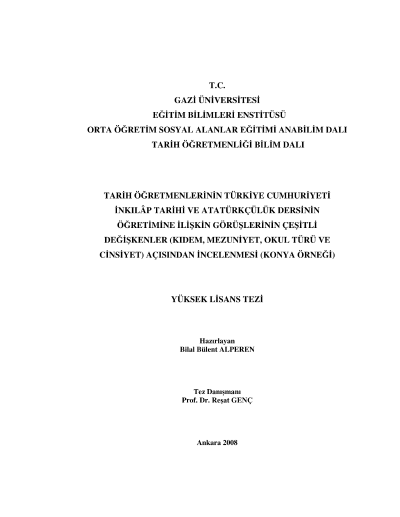 T.C.
GAZİ ÜNİVERSİTESİ
EĞİTİM BİLİMLERİ ENSTİTÜSÜ
ORTA ÖĞRETİM SOSYAL ALANLAR EĞİTİMİ ANABİLİM DALI
TARİH ÖĞRETMENLİĞİ BİLİM DALI

TARİH ÖĞRETMENLERİNİN TÜRKİYE CUMHURİYETİ İNKILÂP TARİHİ VE ATATÜRKÇÜLÜK DERSİNİN ÖĞRETİMİNE İLİŞKİN GÖRÜŞLERİNİN ÇEŞİTLİ DEĞİŞKENLER (KIDEM, MEZUNİYET, OKUL TÜRÜ VE CİNSİYET) AÇISINDAN İNCELENMESİ (KONYA ÖRNEĞİ)

YÜKSEK LİSANS TEZİ

Hazırlayan
Bilal Bülent ALPEREN

Tez Danışmanı
Prof. Dr. Reşat GENÇ

Ankara 2008